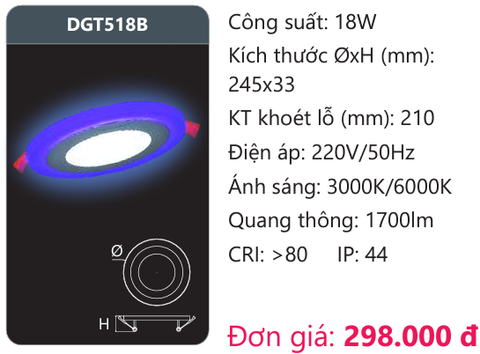 DGT518B

Ø

H

Công suất: 18W

Kích thước ØxH (mm): 245x33

KT khoét lỗ (mm): 210

Điện áp: 220V/50Hz

Ánh sáng: 3000K/6000K

Quang thông: 1700lm

CRI: >80 IP: 44

Đơn giá: 298.000 đ